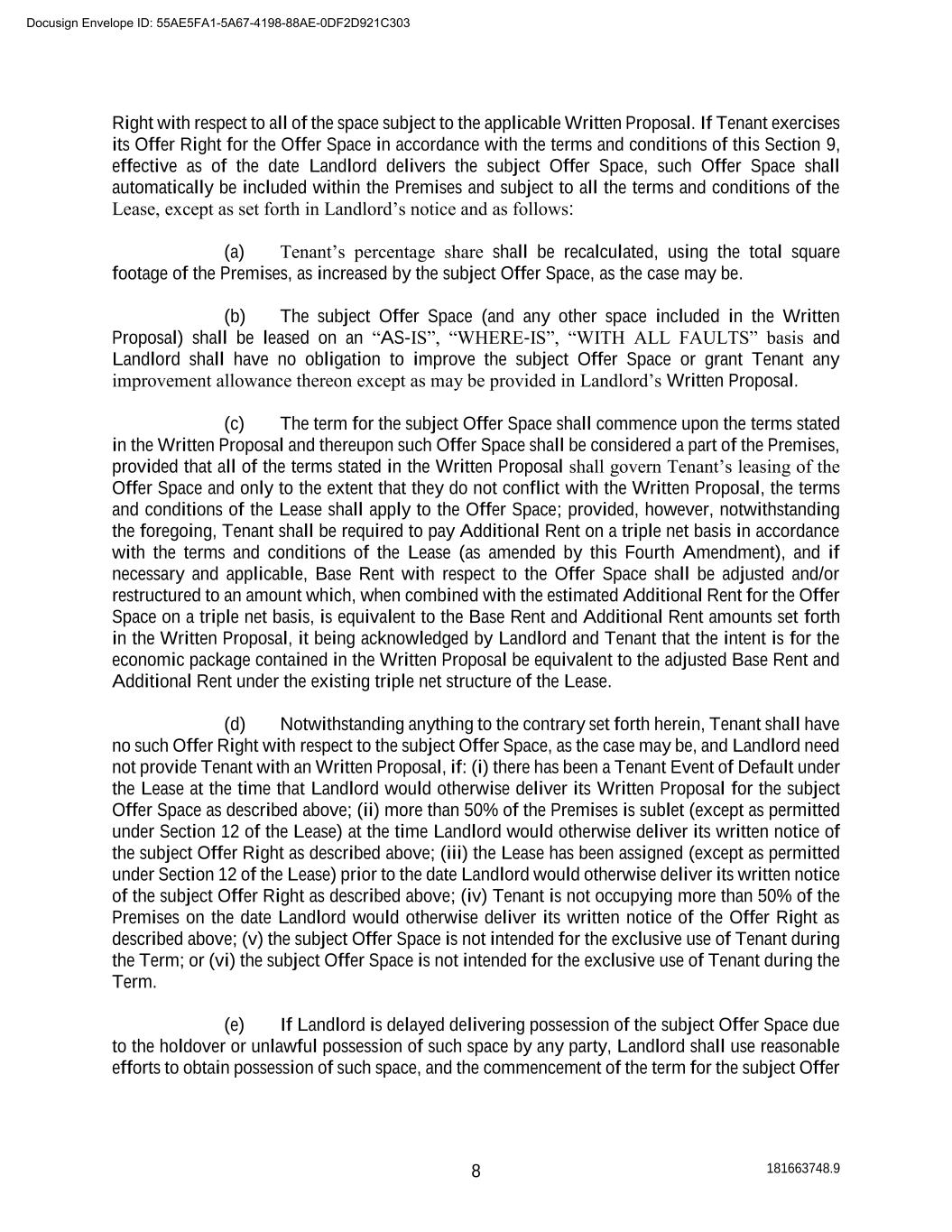 Docusign Envelope ID: 55AE5FA1-5A67-4198-88AE-0DF2D921C303

Right with respect to all of the space subject to the applicable Written Proposal. If Tenant exercises its Offer Right for the Offer Space in accordance with the terms and conditions of this Section 9, effective as of the date Landlord delivers the subject Offer Space, such Offer Space shall automatically be included within the Premises and subject to all the terms and conditions of the Lease, except as set forth in Landlord's notice and as follows:

(a) Tenant's percentage share shall be recalculated, using the total square footage of the Premises, as increased by the subject Offer Space, as the case may be.

(b) The subject Offer Space (and any other space included in the Written Proposal) shall be leased on an "AS-IS", "WHERE-IS", "WITH ALL FAULTS" basis and Landlord shall have no obligation to improve the subject Offer Space or grant Tenant any improvement allowance thereon except as may be provided in Landlord's Written Proposal.

(c) The term for the subject Offer Space shall commence upon the terms stated in the Written Proposal and thereupon such Offer Space shall be considered a part of the Premises, provided that all of the terms stated in the Written Proposal shall govern Tenant's leasing of the Offer Space and only to the extent that they do not conflict with the Written Proposal, the terms and conditions of the Lease shall apply to the Offer Space; provided, however, notwithstanding the foregoing, Tenant shall be required to pay Additional Rent on a triple net basis in accordance with the terms and conditions of the Lease (as amended by this Fourth Amendment), and if necessary and applicable, Base Rent with respect to the Offer Space shall be adjusted and/or restructured to an amount which, when combined with the estimated Additional Rent for the Offer Space on a triple net basis, is equivalent to the Base Rent and Additional Rent amounts set forth in the Written Proposal, it being acknowledged by Landlord and Tenant that the intent is for the economic package contained in the Written Proposal be equivalent to the adjusted Base Rent and Additional Rent under the existing triple net structure of the Lease.

(d) Notwithstanding anything to the contrary set forth herein, Tenant shall have no such Offer Right with respect to the subject Offer Space, as the case may be, and Landlord need not provide Tenant with an Written Proposal, if: (i) there has been a Tenant Event of Default under the Lease at the time that Landlord would otherwise deliver its Written Proposal for the subject Offer Space as described above; (ii) more than 50% of the Premises is sublet (except as permitted under Section 12 of the Lease) at the time Landlord would otherwise deliver its written notice of the subject Offer Right as described above; (iii) the Lease has been assigned (except as permitted under Section 12 of the Lease) prior to the date Landlord would otherwise deliver its written notice of the subject Offer Right as described above; (iv) Tenant is not occupying more than 50% of the Premises on the date Landlord would otherwise deliver its written notice of the Offer Right as described above; (v) the subject Offer Space is not intended for the exclusive use of Tenant during the Term; or (vi) the subject Offer Space is not intended for the exclusive use of Tenant during the Term.

(e) If Landlord is delayed delivering possession of the subject Offer Space due to the holdover or unlawful possession of such space by any party, Landlord shall use reasonable efforts to obtain possession of such space, and the commencement of the term for the subject Offer

8

181663748.9